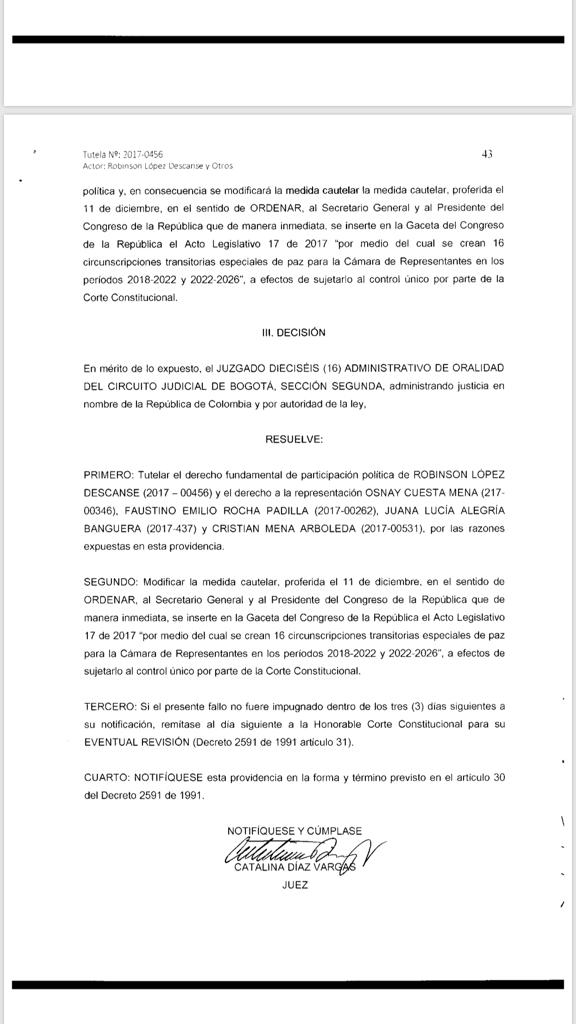 Tutela Nº: 2017-0456
Actor: Robinson López Descanse y Otros

43

política y, en consecuencia se modificará la medida cautelar la medida cautelar, proferida el 11 de diciembre, en el sentido de ORDENAR, al Secretario General y al Presidente del Congreso de la República que de manera inmediata, se inserte en la Gaceta del Congreso de la República el Acto Legislativo 17 de 2017 "por medio del cual se crean 16 circunscripciones transitorias especiales de paz para la Cámara de Representantes en los periodos 2018-2022 y 2022-2026", a efectos de sujetarlo al control único por parte de la Corte Constitucional.

III. DECISIÓN

En mérito de lo expuesto, el JUZGADO DIECISÉIS (16) ADMINISTRATIVO DE ORALIDAD DEL CIRCUITO JUDICIAL DE BOGOTÁ, SECCIÓN SEGUNDA, administrando justicia en nombre de la República de Colombia y por autoridad de la ley,

RESUELVE:

PRIMERO: Tutelar el derecho fundamental de participación política de ROBINSON LÓPEZ DESCANSE (2017 – 00456) y el derecho a la representación OSNAY CUESTA MENA (217-00346), FAUSTINO EMILIO ROCHA PADILLA (2017-00262), JUANA LUCÍA ALEGRÍA BANGUERA (2017-437) y CRISTIAN MENA ARBOLEDA (2017-00531), por las razones expuestas en esta providencia.

SEGUNDO: Modificar la medida cautelar, proferida el 11 de diciembre, en el sentido de ORDENAR, al Secretario General y al Presidente del Congreso de la República que de manera inmediata, se inserte en la Gaceta del Congreso de la República el Acto Legislativo 17 de 2017 "por medio del cual se crean 16 circunscripciones transitorias especiales de paz para la Cámara de Representantes en los periodos 2018-2022 y 2022-2026", a efectos de sujetarlo al control único por parte de la Corte Constitucional.

TERCERO: Si el presente fallo no fuere impugnado dentro de los tres (3) días siguientes a su notificación, remítase al día siguiente a la Honorable Corte Constitucional para su EVENTUAL REVISIÓN (Decreto 2591 de 1991 artículo 31).

CUARTO: NOTIFÍQUESE esta providencia en la forma y término previsto en el artículo 30 del Decreto 2591 de 1991.

NOTIFÍQUESE Y CÚMPLASE

CATALINA DÍAZ VARGAS
JUEZ